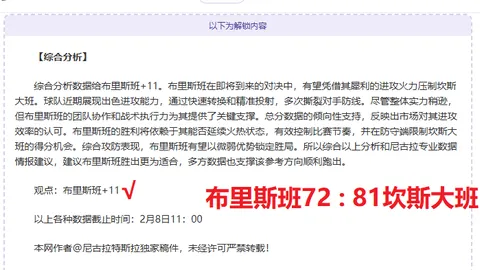 以下为解锁内容

【综合分析】

综合分析数据给布里斯班+11。布里斯班在即将到来的对决中，有望凭借其犀利的进攻火力压制坎斯大班。球队近期展现出色进攻能力，通过快速转换和精准投射，多次撕裂对手防线。尽管整体实力稍逊，但布里斯班的团队协作和战术执行力为其提供了关键支撑。总分数据的倾向性支持，反映出市场对其进攻效率的认可。布里斯班的胜利将依赖于其能否延续火热状态，有效控制比赛节奏，并在防守端限制坎斯大班的得分机会。综合攻防表现，布里斯班有望以微弱优势锁定胜局。所以综合以上分析和尼古拉专业数据情报建议，建议布里斯班胜出更为适合，多方数据也支撑该参考方向顺利跑出。

观点：布里斯班+11 √

布里斯班72：81坎斯大班

以上各种数据截止时间：2月8日11：00

本网作者@尼古拉特斯拉独家稿件，未经许可严禁转载！